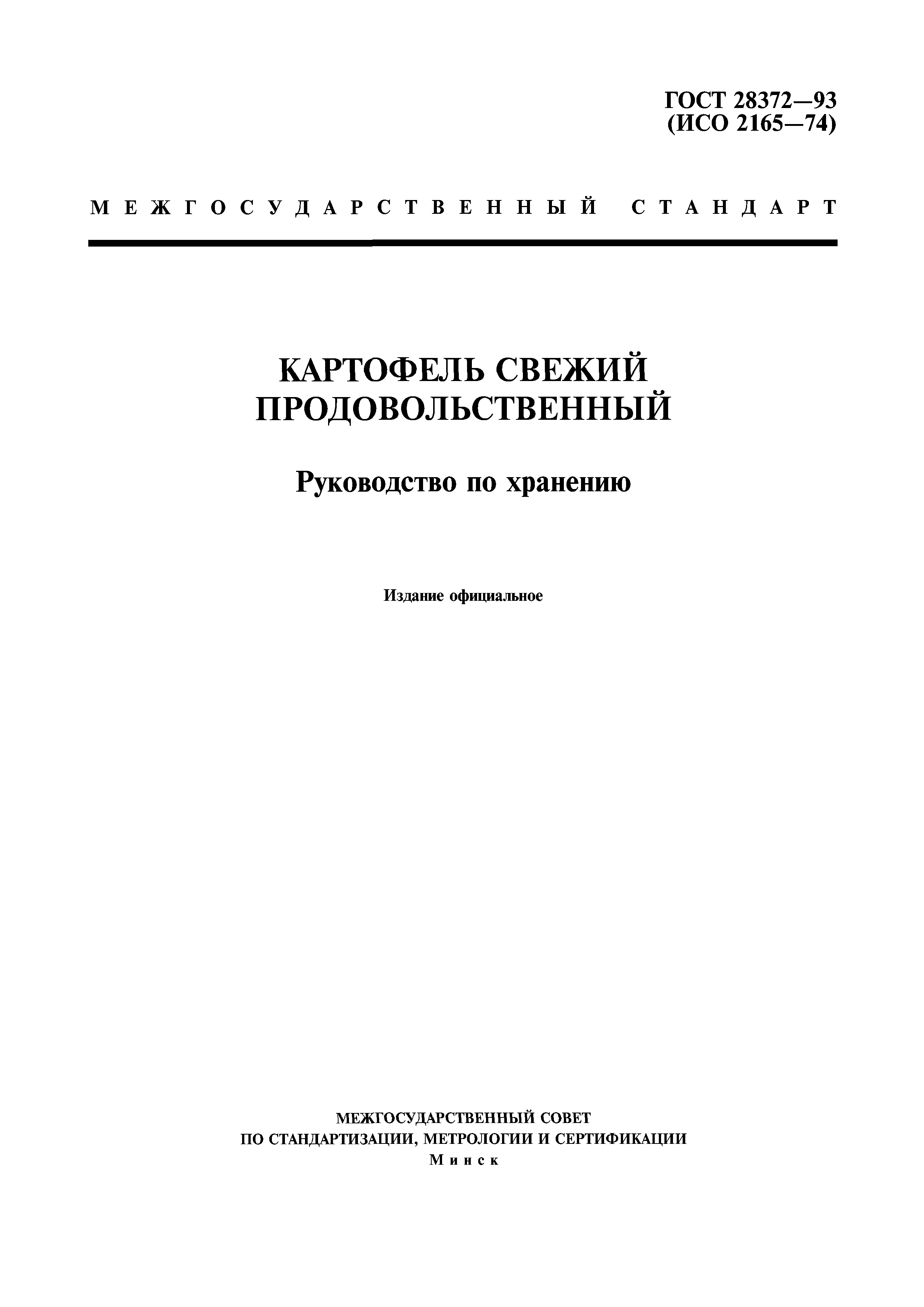 ГОСТ 28372—93
(ИСО 2165—74)

МЕЖГОСУДАРСТВЕННЫЙ СТАНДАРТ

КАРТОФЕЛЬ СВЕЖИЙ ПРОДОВОЛЬСТВЕННЫЙ

Руководство по хранению

Издание официальное

МЕЖГОСУДАРСТВЕННЫЙ СОВЕТ
ПО СТАНДАРТИЗАЦИИ, МЕТРОЛОГИИ И СЕРТИФИКАЦИИ
Минск